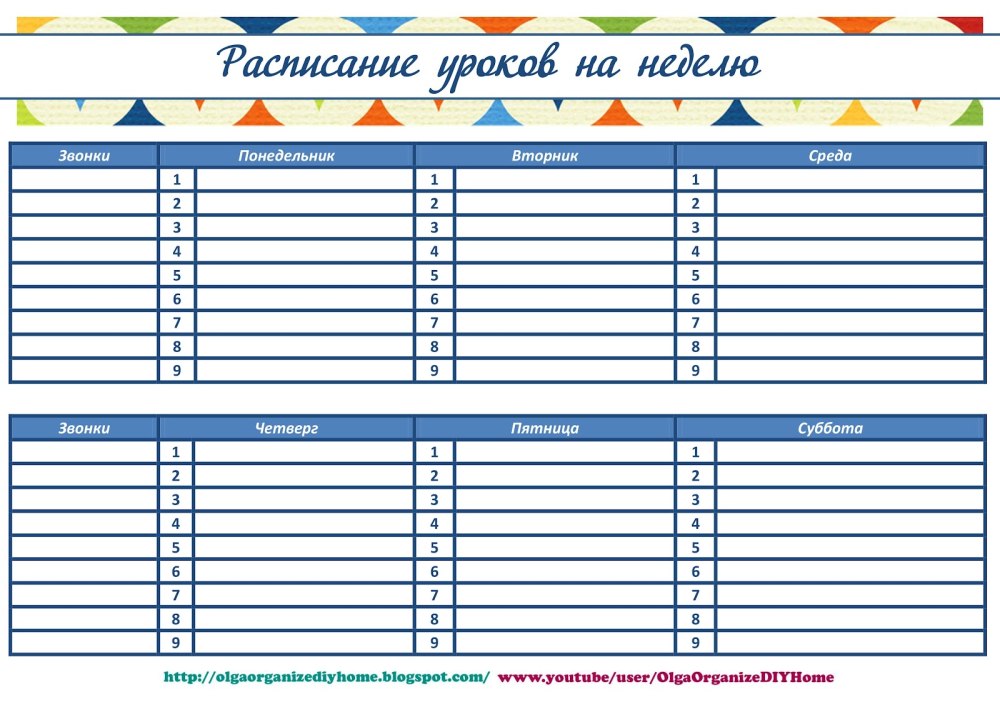 Расписание уроков на неделю

| Звонки | Понедельник | | Вторник | | Среда | |
|---|---|---|---|---|---|---|
| | 1 | | 1 | | 1 | |
| | 2 | | 2 | | 2 | |
| | 3 | | 3 | | 3 | |
| | 4 | | 4 | | 4 | |
| | 5 | | 5 | | 5 | |
| | 6 | | 6 | | 6 | |
| | 7 | | 7 | | 7 | |
| | 8 | | 8 | | 8 | |
| | 9 | | 9 | | 9 | |

| Звонки | Четверг | | Пятница | | Суббота | |
|---|---|---|---|---|---|---|
| | 1 | | 1 | | 1 | |
| | 2 | | 2 | | 2 | |
| | 3 | | 3 | | 3 | |
| | 4 | | 4 | | 4 | |
| | 5 | | 5 | | 5 | |
| | 6 | | 6 | | 6 | |
| | 7 | | 7 | | 7 | |
| | 8 | | 8 | | 8 | |
| | 9 | | 9 | | 9 | |

http://olgaorganizediyhome.blogspot.com/ www.youtube/user/OlgaOrganizeDIYHome